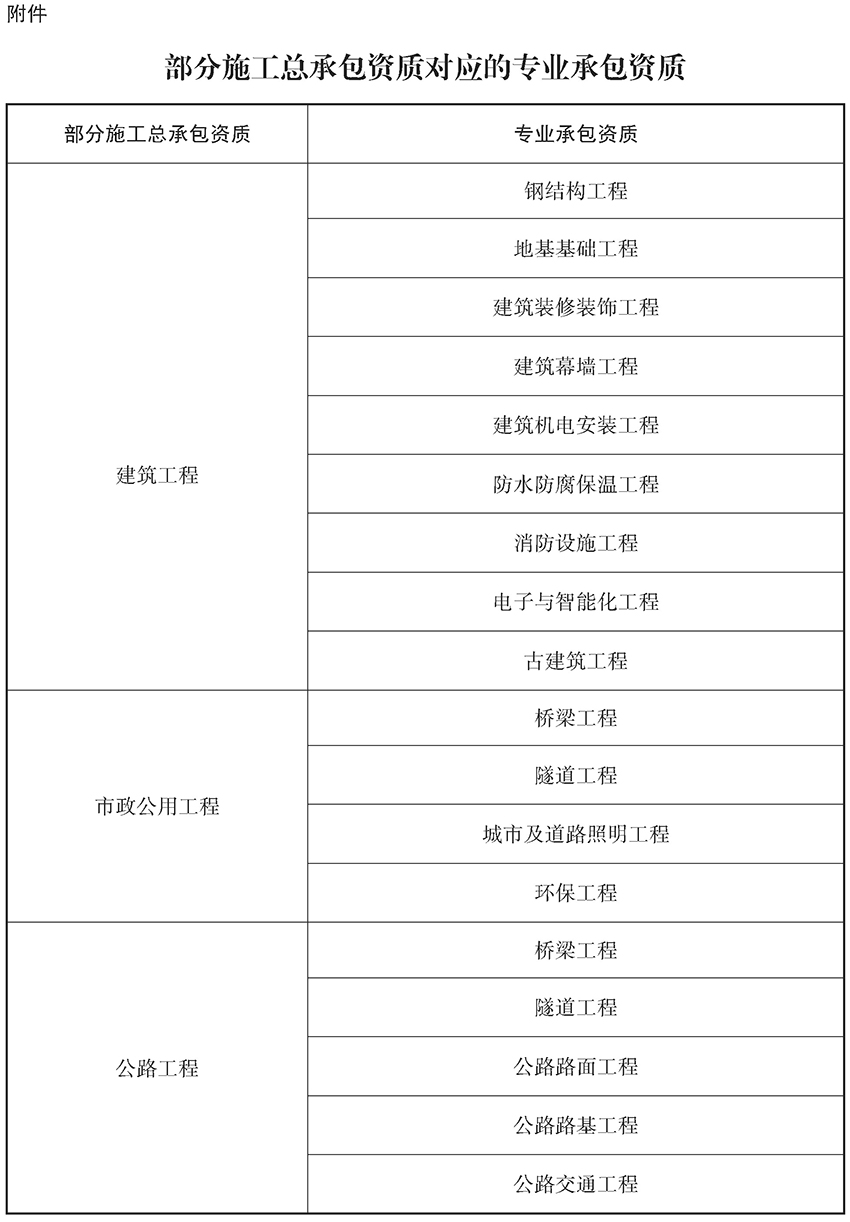 附件

部分施工总承包资质对应的专业承包资质

| 部分施工总承包资质 | 专业承包资质 |
|---|---|
| 建筑工程 | 钢结构工程 |
| | 地基基础工程 |
| | 建筑装修装饰工程 |
| | 建筑幕墙工程 |
| | 建筑机电安装工程 |
| | 防水防腐保温工程 |
| | 消防设施工程 |
| | 电子与智能化工程 |
| | 古建筑工程 |
| 市政公用工程 | 桥梁工程 |
| | 隧道工程 |
| | 城市及道路照明工程 |
| | 环保工程 |
| 公路工程 | 桥梁工程 |
| | 隧道工程 |
| | 公路路面工程 |
| | 公路路基工程 |
| | 公路交通工程 |